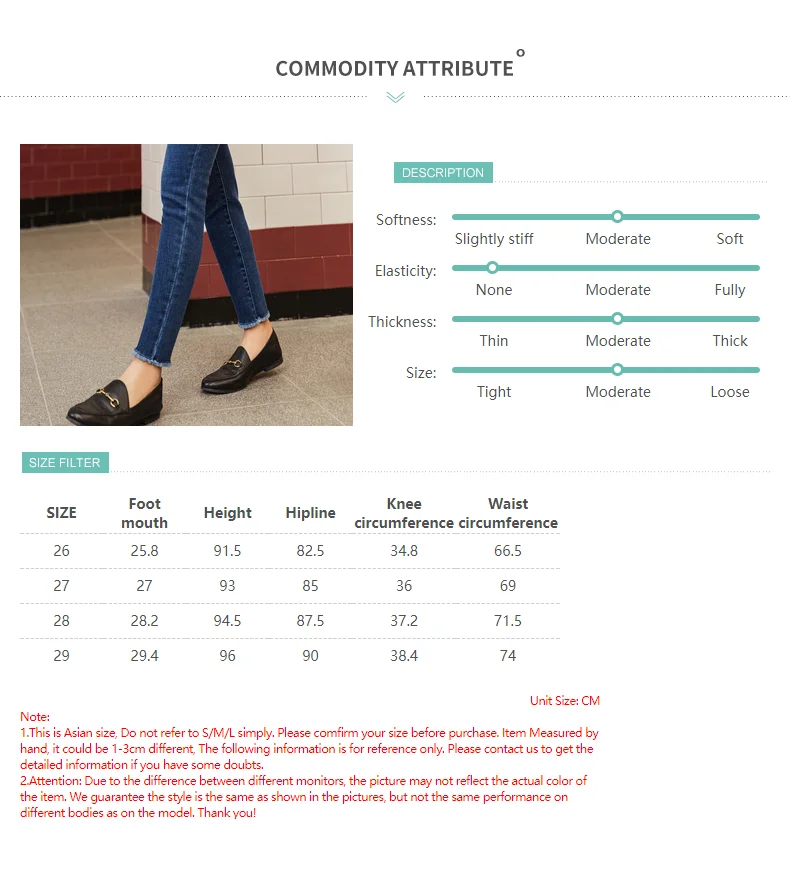 COMMODITY ATTRIBUTE

DESCRIPTION

Softness: Slightly stiff Moderate Soft

Elasticity: None Moderate Fully

Thickness: Thin Moderate Thick

Size: Tight Moderate Loose

SIZE FILTER

| SIZE | Foot mouth | Height | Hipline | Knee circumference | Waist circumference |
|---|---|---|---|---|---|
| 26 | 25.8 | 91.5 | 82.5 | 34.8 | 66.5 |
| 27 | 27 | 93 | 85 | 36 | 69 |
| 28 | 28.2 | 94.5 | 87.5 | 37.2 | 71.5 |
| 29 | 29.4 | 96 | 90 | 38.4 | 74 |

Unit Size: CM

Note:
1.This is Asian size, Do not refer to S/M/L simply. Please comfirm your size before purchase. Item Measured by hand, it could be 1-3cm different, The following information is for reference only. Please contact us to get the detailed information if you have some doubts.
2.Attention: Due to the difference between different monitors, the picture may not reflect the actual color of the item. We guarantee the style is the same as shown in the pictures, but not the same performance on different bodies as on the model. Thank you!